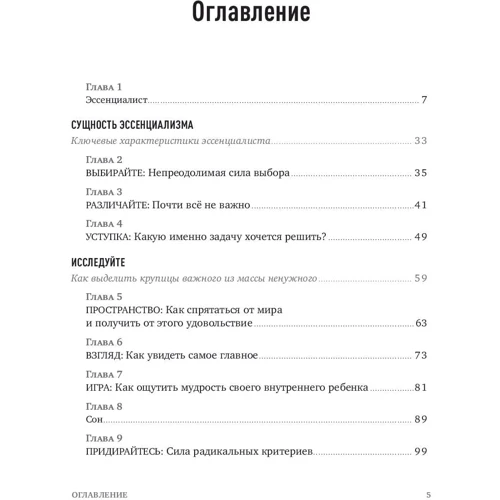 Оглавление

Глава 1
Эссенциалист 7

СУЩНОСТЬ ЭССЕНЦИАЛИЗМА
Ключевые характеристики эссенциалиста 33

Глава 2
ВЫБИРАЙТЕ: Непреодолимая сила выбора 35

Глава 3
РАЗЛИЧАЙТЕ: Почти всё не важно 41

Глава 4
УСТУПКА: Какую именно задачу хочется решить? 49

ИССЛЕДУЙТЕ
Как выделить крупицы важного из массы ненужного 59

Глава 5
ПРОСТРАНСТВО: Как спрятаться от мира и получить от этого удовольствие 63

Глава 6
ВЗГЛЯД: Как увидеть самое главное 73

Глава 7
ИГРА: Как ощутить мудрость своего внутреннего ребенка 81

Глава 8
Сон 89

Глава 9
ПРИДИРАЙТЕСЬ: Сила радикальных критериев 99

ОГЛАВЛЕНИЕ 5